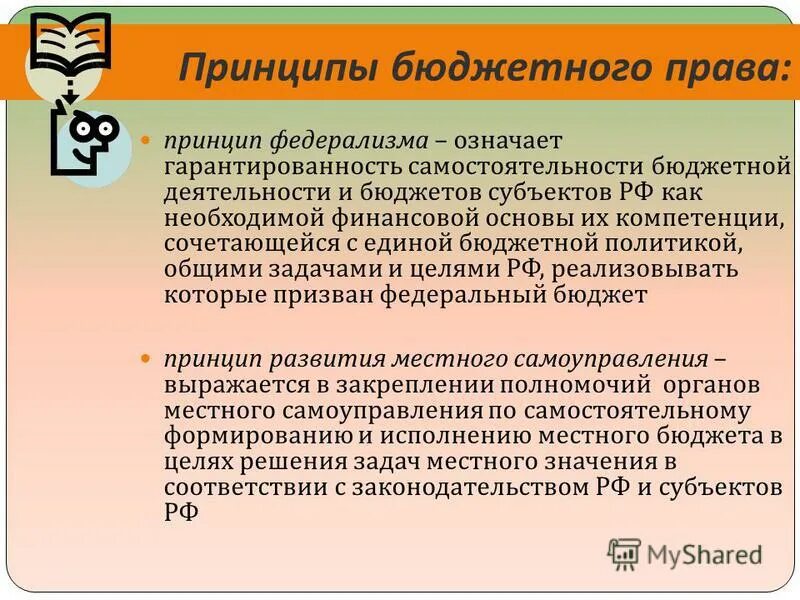 Принципы бюджетного права:

принцип федерализма – означает гарантированность самостоятельности бюджетной деятельности и бюджетов субъектов РФ как необходимой финансовой основы их компетенции, сочетающейся с единой бюджетной политикой, общими задачами и целями РФ, реализовывать которые призван федеральный бюджет

принцип развития местного самоуправления – выражается в закреплении полномочий органов местного самоуправления по самостоятельному формированию и исполнению местного бюджета в целях решения задач местного значения в соответствии с законодательством РФ и субъектов РФ

MyShared